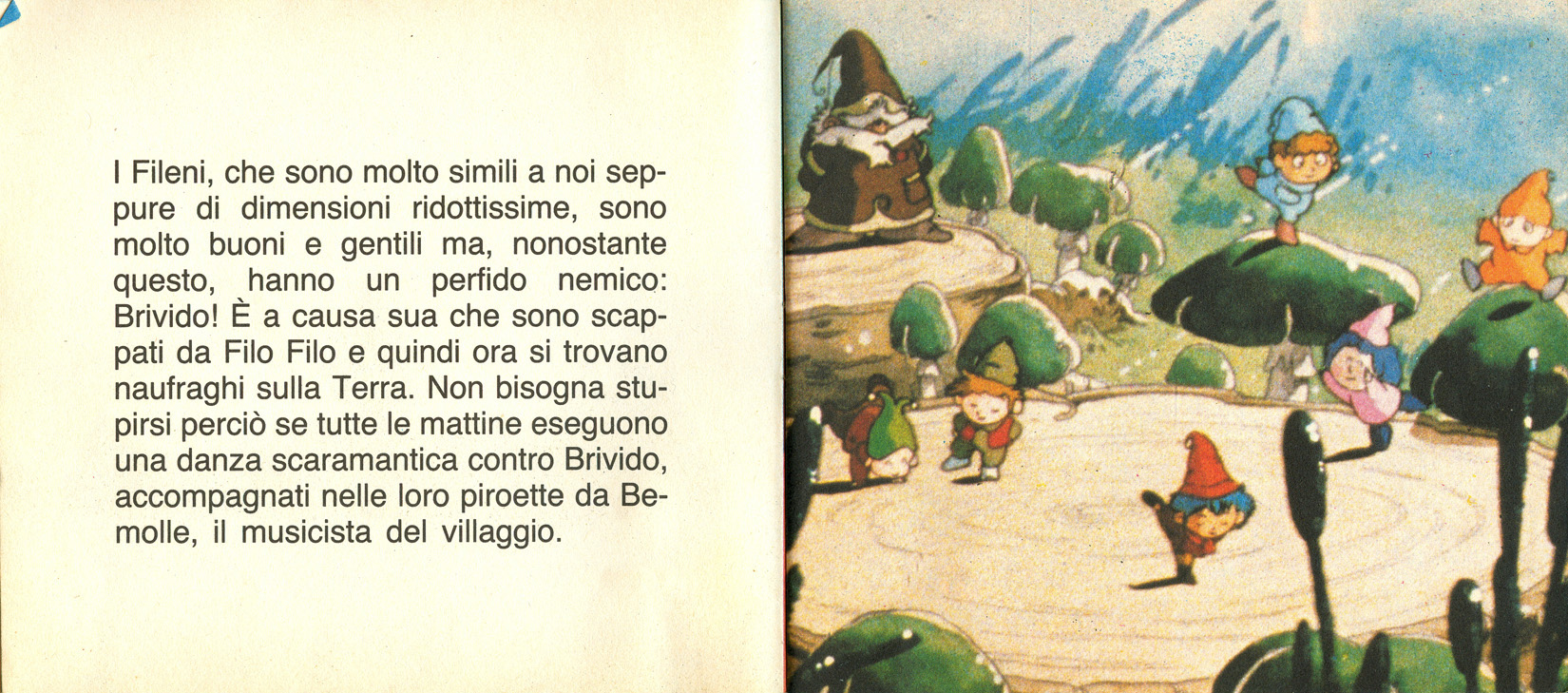 I Fileni, che sono molto simili a noi seppure di dimensioni ridottissime, sono molto buoni e gentili ma, nonostante questo, hanno un perfido nemico: Brivido! È a causa sua che sono scappati da Filo Filo e quindi ora si trovano naufraghi sulla Terra. Non bisogna stupirsi perciò se tutte le mattine eseguono una danza scaramantica contro Brivido, accompagnati nelle loro piroette da Bemolle, il musicista del villaggio.